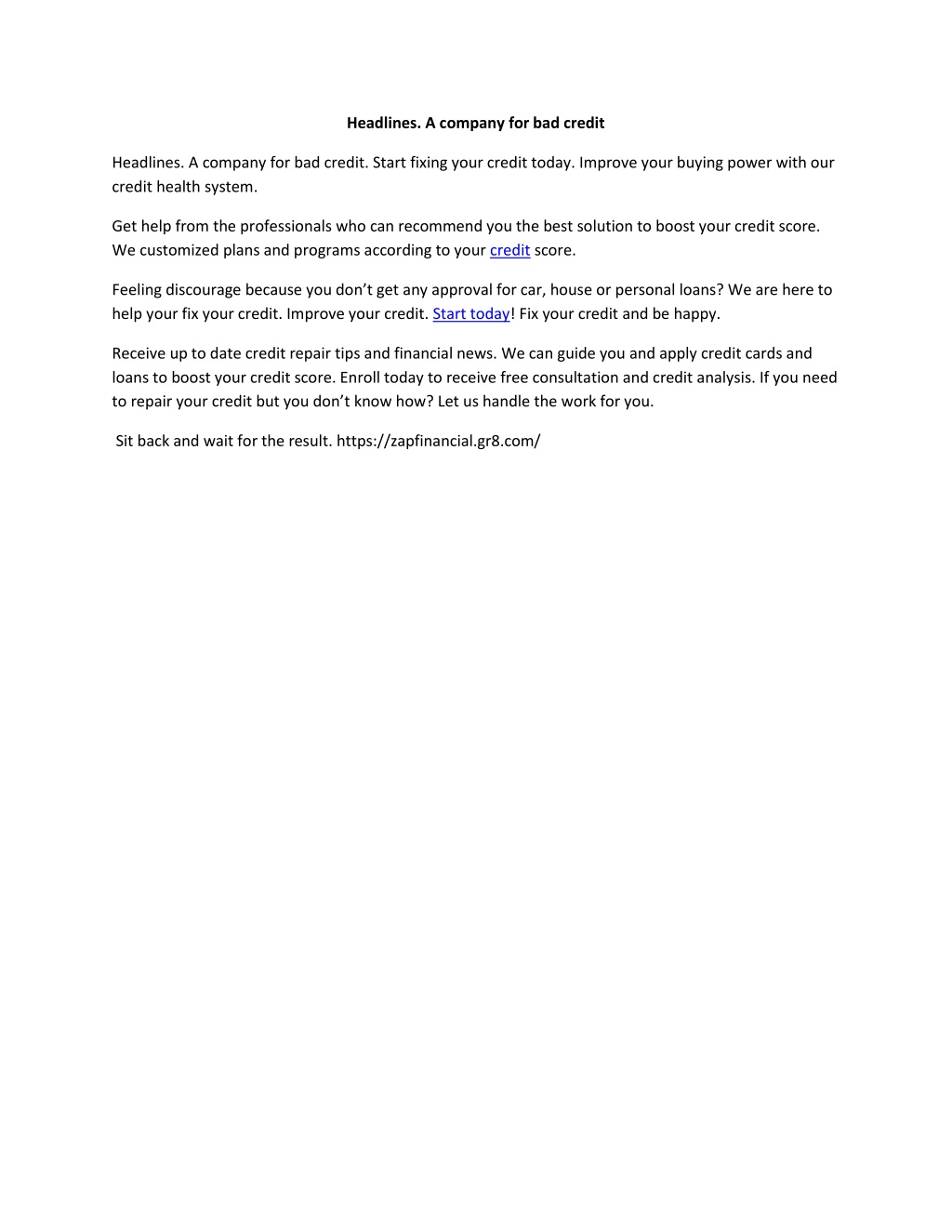 Headlines. A company for bad credit

Headlines. A company for bad credit. Start fixing your credit today. Improve your buying power with our credit health system.

Get help from the professionals who can recommend you the best solution to boost your credit score. We customized plans and programs according to your credit score.

Feeling discourage because you don’t get any approval for car, house or personal loans? We are here to help your fix your credit. Improve your credit. Start today! Fix your credit and be happy.

Receive up to date credit repair tips and financial news. We can guide you and apply credit cards and loans to boost your credit score. Enroll today to receive free consultation and credit analysis. If you need to repair your credit but you don’t know how? Let us handle the work for you.

Sit back and wait for the result. https://zapfinancial.gr8.com/